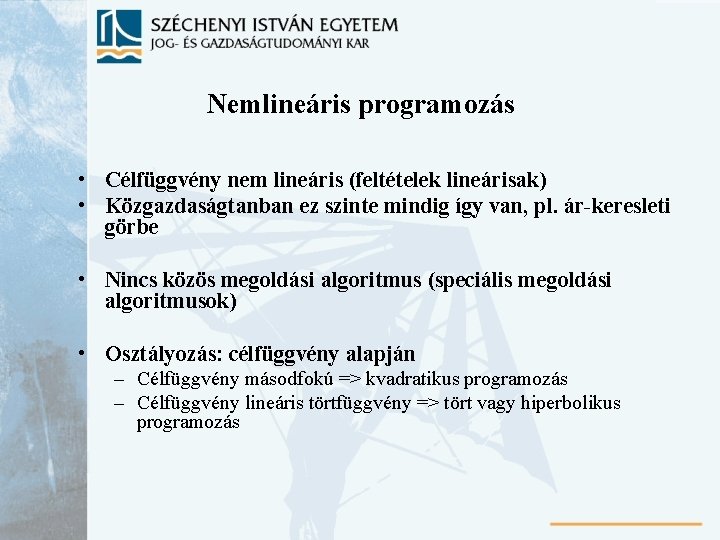 SZÉCHENYI ISTVÁN EGYETEM
JOG- ÉS GAZDASÁGTUDOMÁNYI KAR

Nemlineáris programozás

• Célfüggvény nem lineáris (feltételek lineárisak)
• Közgazdaságtanban ez szinte mindig így van, pl. ár-keresleti görbe

• Nincs közös megoldási algoritmus (speciális megoldási algoritmusok)

• Osztályozás: célfüggvény alapján
– Célfüggvény másodfokú => kvadratikus programozás
– Célfüggvény lineáris törtfüggvény => tört vagy hiperbolikus programozás